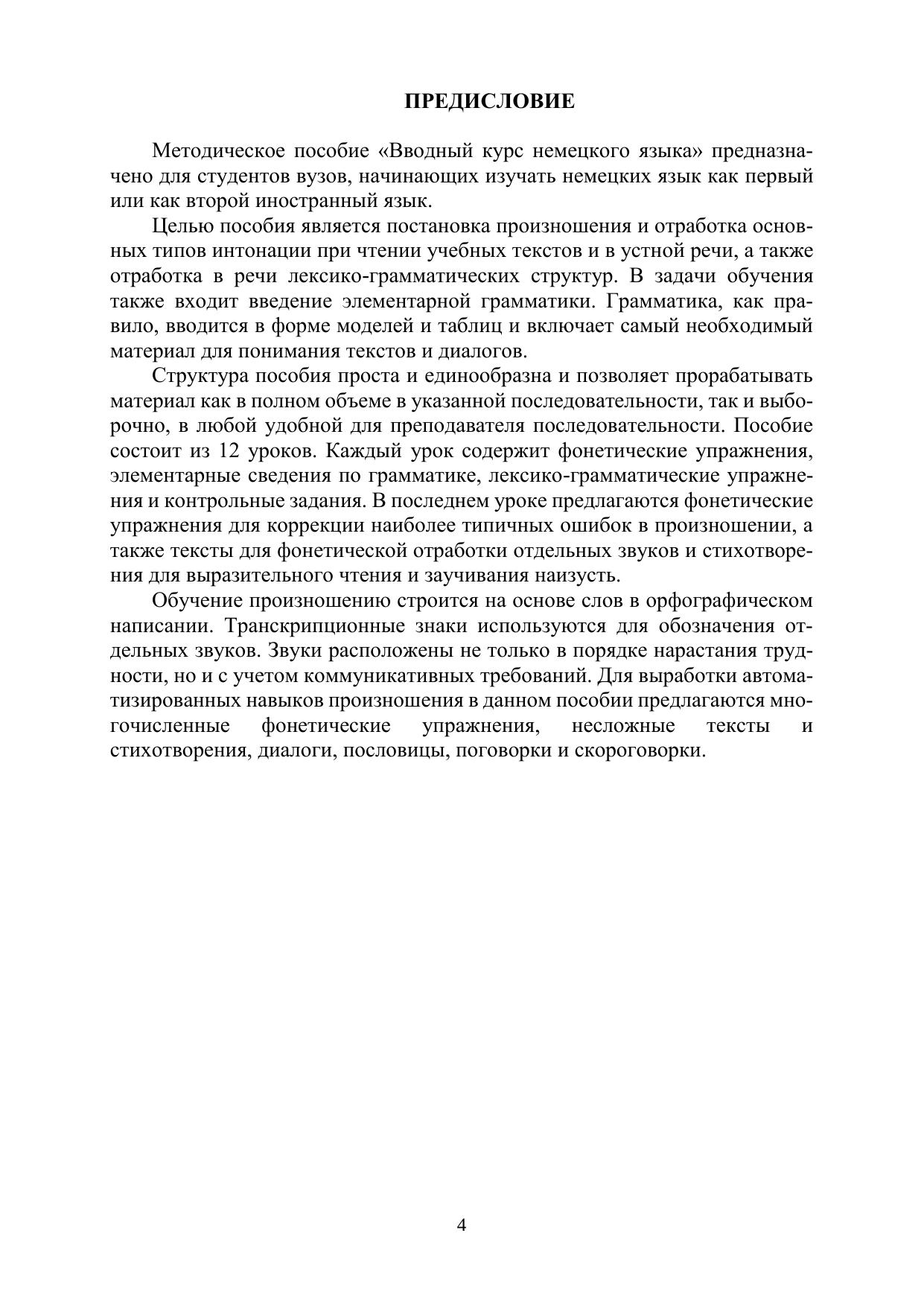 ПРЕДИСЛОВИЕ

Методическое пособие «Вводный курс немецкого языка» предназначено для студентов вузов, начинающих изучать немецких язык как первый или как второй иностранный язык.

Целью пособия является постановка произношения и отработка основных типов интонации при чтении учебных текстов и в устной речи, а также отработка в речи лексико-грамматических структур. В задачи обучения также входит введение элементарной грамматики. Грамматика, как правило, вводится в форме моделей и таблиц и включает самый необходимый материал для понимания текстов и диалогов.

Структура пособия проста и единообразна и позволяет прорабатывать материал как в полном объеме в указанной последовательности, так и выборочно, в любой удобной для преподавателя последовательности. Пособие состоит из 12 уроков. Каждый урок содержит фонетические упражнения, элементарные сведения по грамматике, лексико-грамматические упражнения и контрольные задания. В последнем уроке предлагаются фонетические упражнения для коррекции наиболее типичных ошибок в произношении, а также тексты для фонетической отработки отдельных звуков и стихотворения для выразительного чтения и заучивания наизусть.

Обучение произношению строится на основе слов в орфографическом написании. Транскрипционные знаки используются для обозначения отдельных звуков. Звуки расположены не только в порядке нарастания трудности, но и с учетом коммуникативных требований. Для выработки автоматизированных навыков произношения в данном пособии предлагаются многочисленные фонетические упражнения, несложные тексты и стихотворения, диалоги, пословицы, поговорки и скороговорки.

4